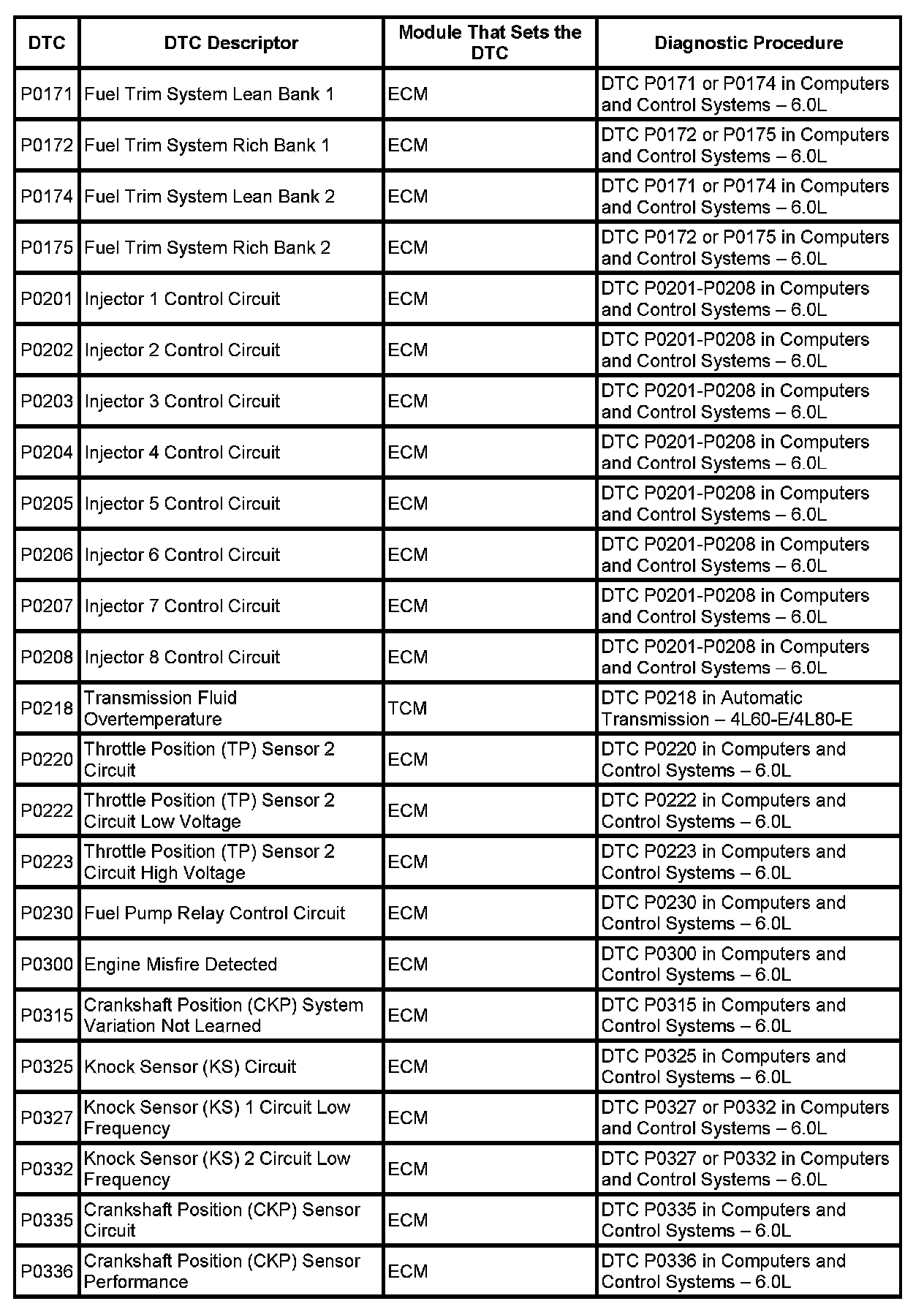 | DTC | DTC Descriptor | Module That Sets the DTC | Diagnostic Procedure |
|---|---|---|---|
| P0171 | Fuel Trim System Lean Bank 1 | ECM | DTC P0171 or P0174 in Computers and Control Systems – 6.0L |
| P0172 | Fuel Trim System Rich Bank 1 | ECM | DTC P0172 or P0175 in Computers and Control Systems – 6.0L |
| P0174 | Fuel Trim System Lean Bank 2 | ECM | DTC P0171 or P0174 in Computers and Control Systems – 6.0L |
| P0175 | Fuel Trim System Rich Bank 2 | ECM | DTC P0172 or P0175 in Computers and Control Systems – 6.0L |
| P0201 | Injector 1 Control Circuit | ECM | DTC P0201-P0208 in Computers and Control Systems – 6.0L |
| P0202 | Injector 2 Control Circuit | ECM | DTC P0201-P0208 in Computers and Control Systems – 6.0L |
| P0203 | Injector 3 Control Circuit | ECM | DTC P0201-P0208 in Computers and Control Systems – 6.0L |
| P0204 | Injector 4 Control Circuit | ECM | DTC P0201-P0208 in Computers and Control Systems – 6.0L |
| P0205 | Injector 5 Control Circuit | ECM | DTC P0201-P0208 in Computers and Control Systems – 6.0L |
| P0206 | Injector 6 Control Circuit | ECM | DTC P0201-P0208 in Computers and Control Systems – 6.0L |
| P0207 | Injector 7 Control Circuit | ECM | DTC P0201-P0208 in Computers and Control Systems – 6.0L |
| P0208 | Injector 8 Control Circuit | ECM | DTC P0201-P0208 in Computers and Control Systems – 6.0L |
| P0218 | Transmission Fluid Overtemperature | TCM | DTC P0218 in Automatic Transmission – 4L60-E/4L80-E |
| P0220 | Throttle Position (TP) Sensor 2 Circuit | ECM | DTC P0220 in Computers and Control Systems – 6.0L |
| P0222 | Throttle Position (TP) Sensor 2 Circuit Low Voltage | ECM | DTC P0222 in Computers and Control Systems – 6.0L |
| P0223 | Throttle Position (TP) Sensor 2 Circuit High Voltage | ECM | DTC P0223 in Computers and Control Systems – 6.0L |
| P0230 | Fuel Pump Relay Control Circuit | ECM | DTC P0230 in Computers and Control Systems – 6.0L |
| P0300 | Engine Misfire Detected | ECM | DTC P0300 in Computers and Control Systems – 6.0L |
| P0315 | Crankshaft Position (CKP) System Variation Not Learned | ECM | DTC P0315 in Computers and Control Systems – 6.0L |
| P0325 | Knock Sensor (KS) Circuit | ECM | DTC P0325 in Computers and Control Systems – 6.0L |
| P0327 | Knock Sensor (KS) 1 Circuit Low Frequency | ECM | DTC P0327 or P0332 in Computers and Control Systems – 6.0L |
| P0332 | Knock Sensor (KS) 2 Circuit Low Frequency | ECM | DTC P0327 or P0332 in Computers and Control Systems – 6.0L |
| P0335 | Crankshaft Position (CKP) Sensor Circuit | ECM | DTC P0335 in Computers and Control Systems – 6.0L |
| P0336 | Crankshaft Position (CKP) Sensor Performance | ECM | DTC P0336 in Computers and Control Systems – 6.0L |